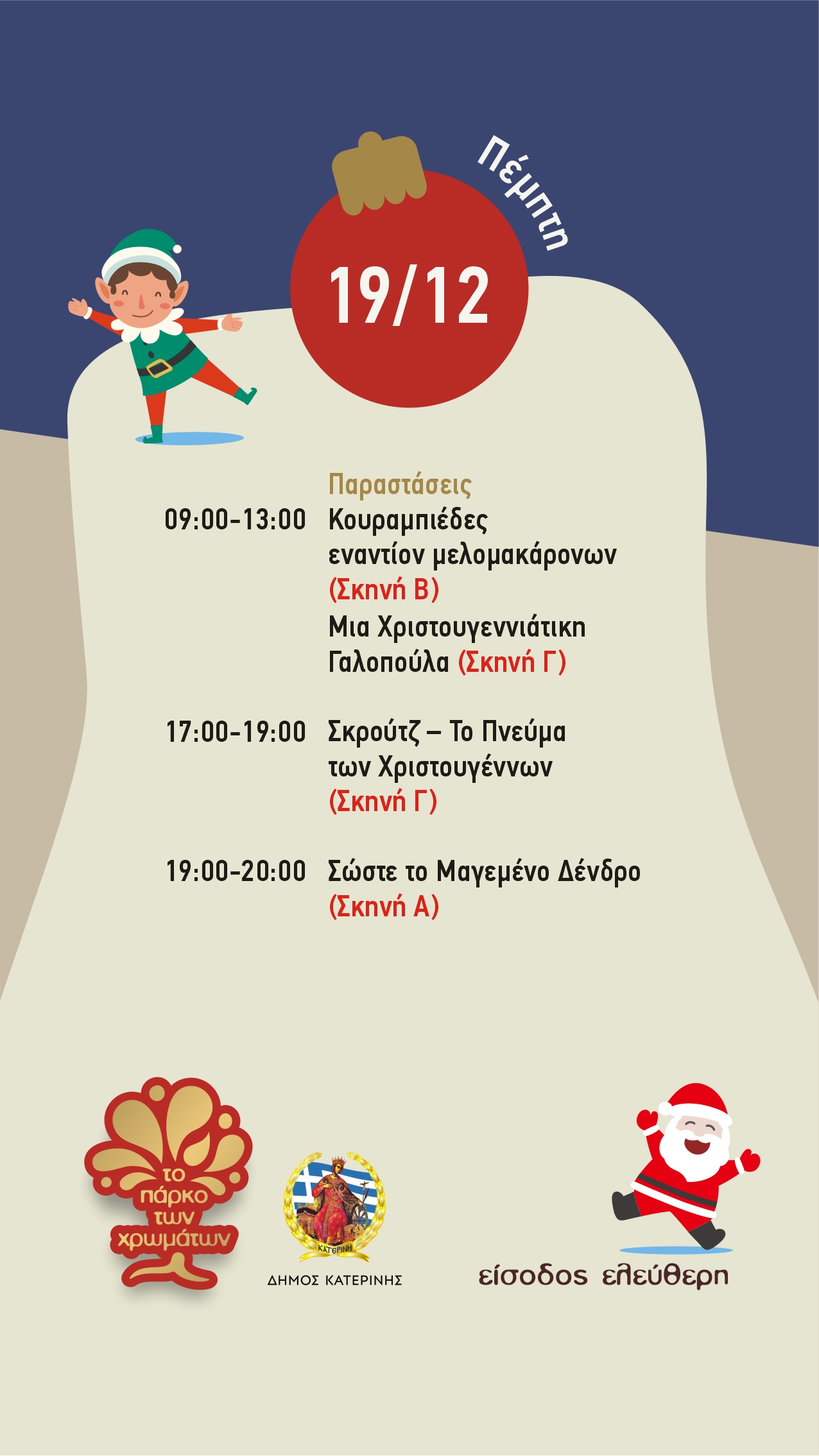 Πέμπτη

19/12

Παραστάσεις

09:00-13:00 Κουραμπιέδες εναντίον μελομακάρονων (Σκηνή Β)

Μια Χριστουγεννιάτικη Γαλοπούλα (Σκηνή Γ)

17:00-19:00 Σκρούτζ – Το Πνεύμα των Χριστουγέννων (Σκηνή Γ)

19:00-20:00 Σώστε το Μαγεμένο Δένδρο (Σκηνή Α)

το πάρκο των χρωμάτων

ΚΑΤΕΡΙΝΗ

ΔΗΜΟΣ ΚΑΤΕΡΙΝΗΣ

είσοδος ελεύθερη